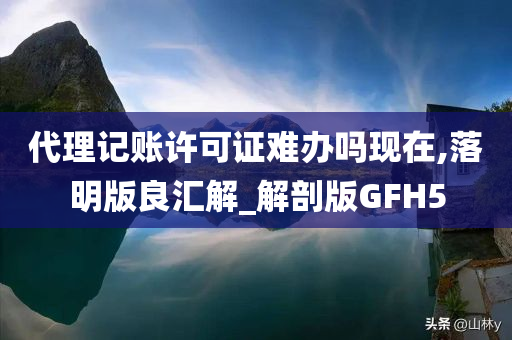 代理记账许可证难办吗现在,落明版良汇解_解剖版GFH5

头条 @山林y